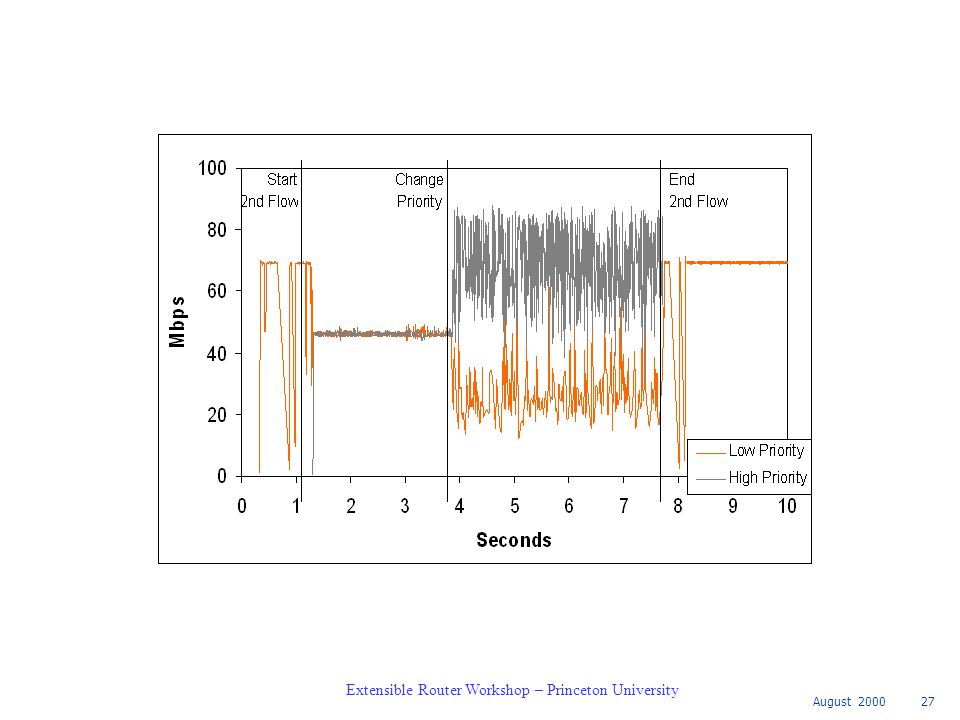 100
80
60
40
20
0
Mbps
Start
2nd Flow
Change
Priority
End
2nd Flow
Low Priority
High Priority
0 1 2 3 4 5 6 7 8 9 10
Seconds

Extensible Router Workshop – Princeton University
August 2000 27